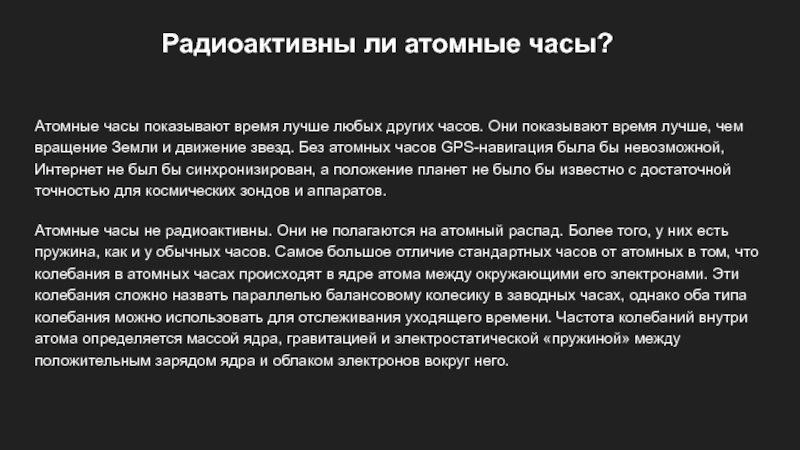 Радиоактивны ли атомные часы?

Атомные часы показывают время лучше любых других часов. Они показывают время лучше, чем вращение Земли и движение звезд. Без атомных часов GPS-навигация была бы невозможной, Интернет не был бы синхронизирован, а положение планет не было бы известно с достаточной точностью для космических зондов и аппаратов.

Атомные часы не радиоактивны. Они не полагаются на атомный распад. Более того, у них есть пружина, как и у обычных часов. Самое большое отличие стандартных часов от атомных в том, что колебания в атомных часах происходят в ядре атома между окружающими его электронами. Эти колебания сложно назвать параллелью балансовому колесику в заводных часах, однако оба типа колебания можно использовать для отслеживания уходящего времени. Частота колебаний внутри атома определяется массой ядра, гравитацией и электростатической «пружиной» между положительным зарядом ядра и облаком электронов вокруг него.